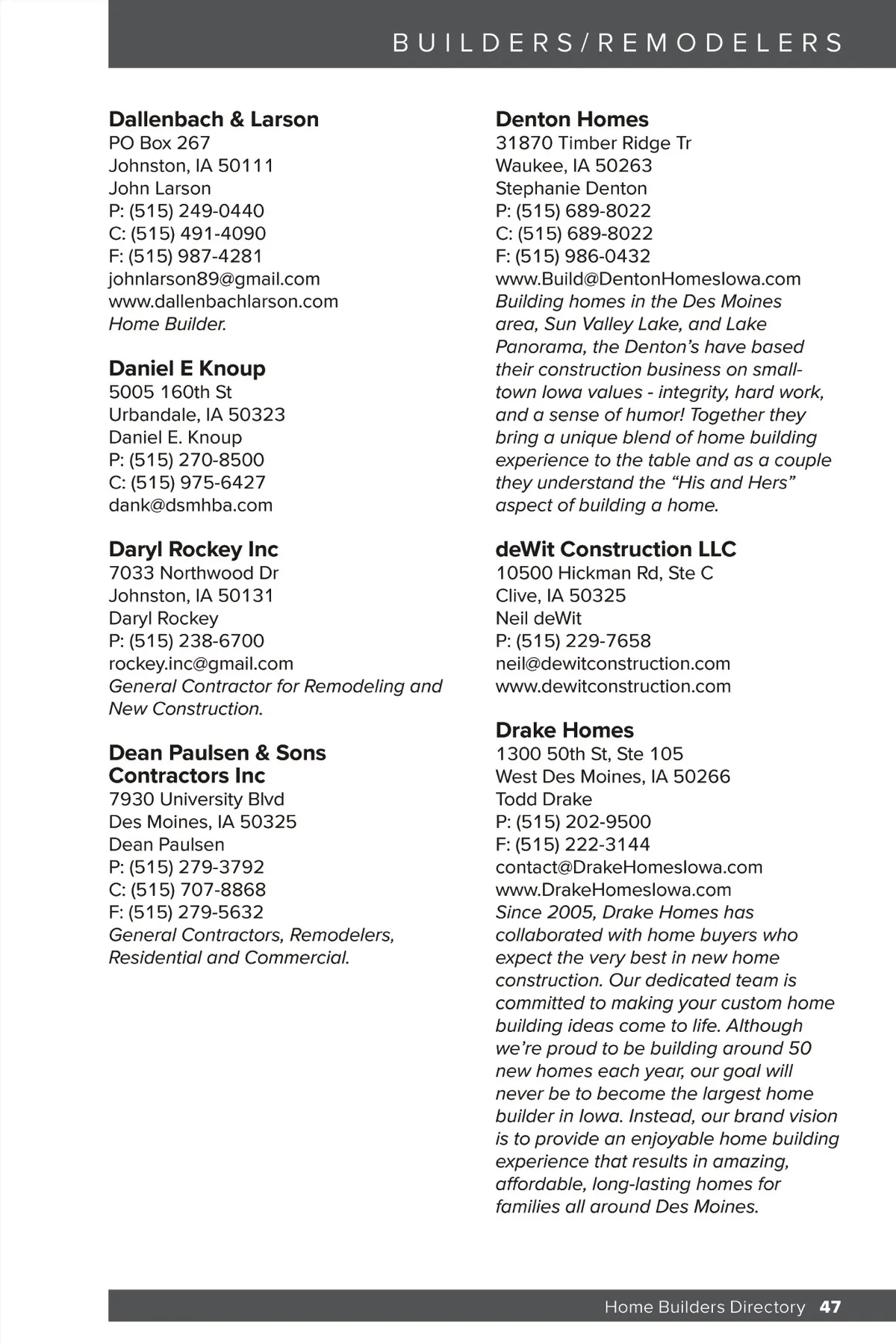 BUILDERS/REMODELERS

Dallenbach & Larson
PO Box 267
Johnston, IA 50111
John Larson
P: (515) 249-0440
C: (515) 491-4090
F: (515) 987-4281
johnlarson89@gmail.com
www.dallenbachlarson.com
Home Builder.

Daniel E Knoup
5005 160th St
Urbandale, IA 50323
Daniel E. Knoup
P: (515) 270-8500
C: (515) 975-6427
dank@dsmhba.com

Daryl Rockey Inc
7033 Northwood Dr
Johnston, IA 50131
Daryl Rockey
P: (515) 238-6700
rockey.inc@gmail.com
General Contractor for Remodeling and New Construction.

Dean Paulsen & Sons Contractors Inc
7930 University Blvd
Des Moines, IA 50325
Dean Paulsen
P: (515) 279-3792
C: (515) 707-8868
F: (515) 279-5632
General Contractors, Remodelers, Residential and Commercial.

Denton Homes
31870 Timber Ridge Tr
Waukee, IA 50263
Stephanie Denton
P: (515) 689-8022
C: (515) 689-8022
F: (515) 986-0432
www.Build@DentonHomesIowa.com
Building homes in the Des Moines area, Sun Valley Lake, and Lake Panorama, the Denton's have based their construction business on small-town Iowa values - integrity, hard work, and a sense of humor! Together they bring a unique blend of home building experience to the table and as a couple they understand the "His and Hers" aspect of building a home.

deWit Construction LLC
10500 Hickman Rd, Ste C
Clive, IA 50325
Neil deWit
P: (515) 229-7658
neil@dewitconstruction.com
www.dewitconstruction.com

Drake Homes
1300 50th St, Ste 105
West Des Moines, IA 50266
Todd Drake
P: (515) 202-9500
F: (515) 222-3144
contact@DrakeHomesIowa.com
www.DrakeHomesIowa.com
Since 2005, Drake Homes has collaborated with home buyers who expect the very best in new home construction. Our dedicated team is committed to making your custom home building ideas come to life. Although we're proud to be building around 50 new homes each year, our goal will never be to become the largest home builder in Iowa. Instead, our brand vision is to provide an enjoyable home building experience that results in amazing, affordable, long-lasting homes for families all around Des Moines.

Home Builders Directory 47